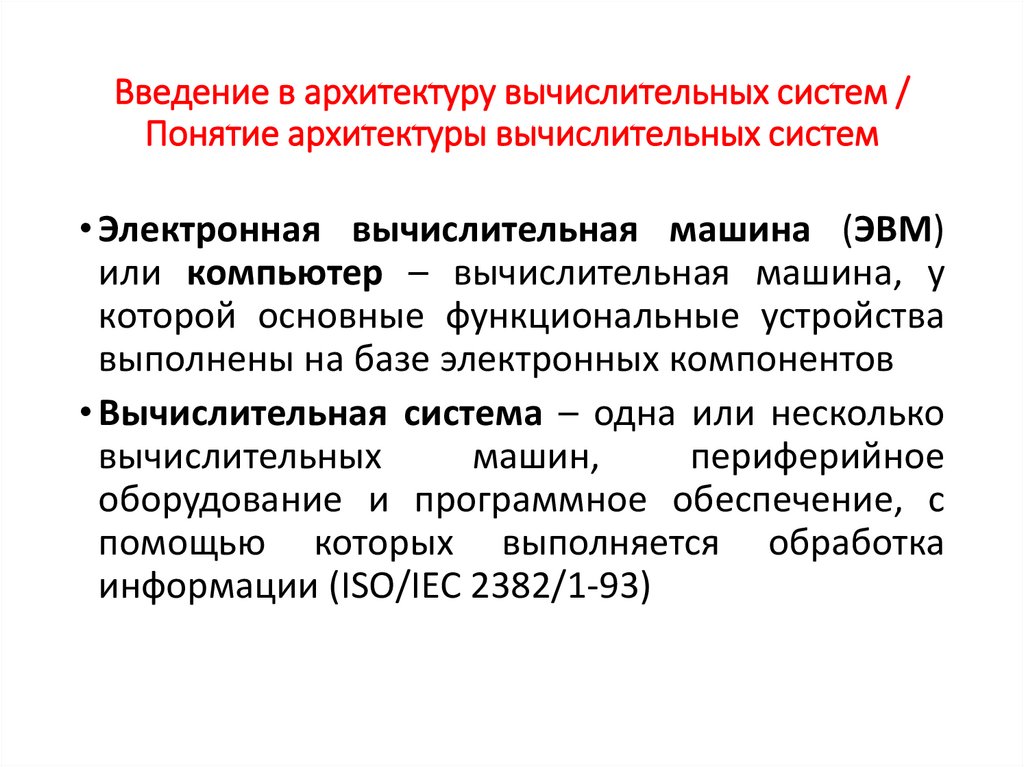 Введение в архитектуру вычислительных систем / Понятие архитектуры вычислительных систем

• Электронная вычислительная машина (ЭВМ) или компьютер – вычислительная машина, у которой основные функциональные устройства выполнены на базе электронных компонентов

• Вычислительная система – одна или несколько вычислительных машин, периферийное оборудование и программное обеспечение, с помощью которых выполняется обработка информации (ISO/IEC 2382/1-93)